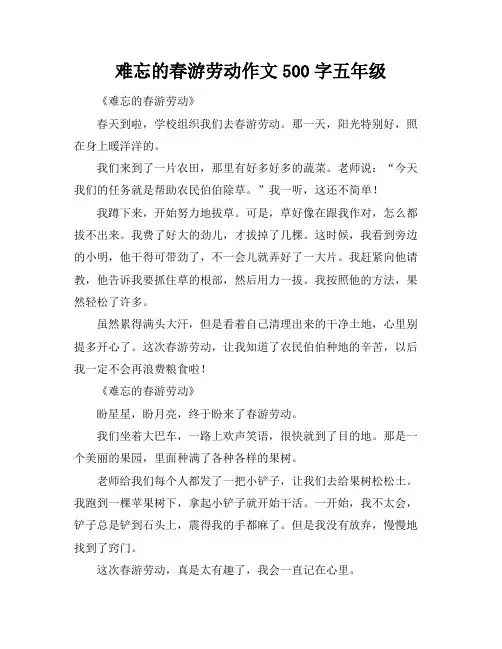 难忘的春游劳动作文 500 字五年级

《难忘的春游劳动》

春天到啦，学校组织我们去春游劳动。那一天，阳光特别好，照在身上暖洋洋的。

我们来到了一片农田，那里有好多好多的蔬菜。老师说：“今天我们的任务就是帮助农民伯伯除草。”我一听，这还不简单！

我蹲下来，开始努力地拔草。可是，草好像在跟我作对，怎么都拔不出来。我费了好大的劲儿，才拔掉了几棵。这时候，我看到旁边的小明，他干得可带劲了，不一会儿就弄好了一大片。我赶紧向他请教，他告诉我要抓住草的根部，然后用力一拔。我按照他的方法，果然轻松了许多。

虽然累得满头大汗，但是看着自己清理出来的干净土地，心里别提多开心了。这次春游劳动，让我知道了农民伯伯种地的辛苦，以后我一定不会再浪费粮食啦！

《难忘的春游劳动》

盼星星，盼月亮，终于盼来了春游劳动。

我们坐着大巴车，一路上欢声笑语，很快就到了目的地。那是一个美丽的果园，里面种满了各种各样的果树。

老师给我们每个人都发了一把小铲子，让我们去给果树松松土。我跑到一棵苹果树下，拿起小铲子就开始干活。一开始，我不太会，铲子总是铲到石头上，震得我的手都麻了。但是我没有放弃，慢慢地找到了窍门。

这次春游劳动，真是太有趣了，我会一直记在心里。